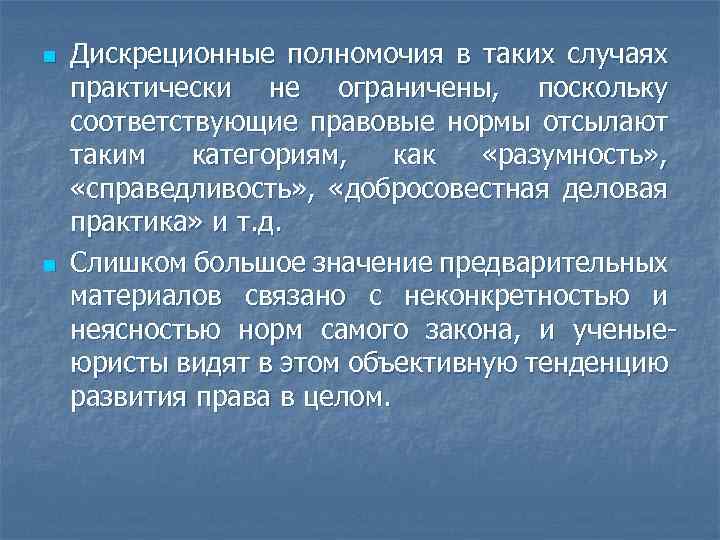 Дискреционные полномочия в таких случаях практически не ограничены, поскольку соответствующие правовые нормы отсылают таким категориям, как «разумность», «справедливость», «добросовестная деловая практика» и т.д.

Слишком большое значение предварительных материалов связано с неконкретностью и неясностью норм самого закона, и ученые-юристы видят в этом объективную тенденцию развития права в целом.